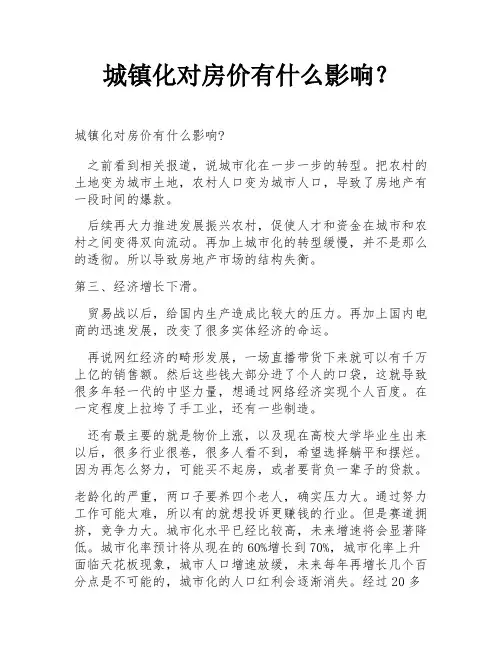 城镇化对房价有什么影响？

城镇化对房价有什么影响?

之前看到相关报道，说城市化在一步一步的转型。把农村的土地变为城市土地，农村人口变为城市人口，导致了房地产有一段时间的爆款。

后续再大力推进发展振兴农村，促使人才和资金在城市和农村之间变得双向流动。再加上城市化的转型缓慢，并不是那么的透彻。所以导致房地产市场的结构失衡。

第三、经济增长下滑。

贸易战以后，给国内生产造成比较大的压力。再加上国内电商的迅速发展，改变了很多实体经济的命运。

再说网红经济的畸形发展，一场直播带货下来就可以有千万上亿的销售额。然后这些钱大部分进了个人的口袋，这就导致很多年轻一代的中坚力量，想通过网络经济实现个人百度。在一定程度上拉垮了手工业，还有一些制造。

还有最主要的就是物价上涨，以及现在高校大学毕业生出来以后，很多行业很卷，很多人看不到，希望选择躺平和摆烂。因为再怎么努力，可能买不起房，或者要背负一辈子的贷款。

老龄化的严重，两口子要养四个老人，确实压力大。通过努力工作可能太难，所以有的就想投诉更赚钱的行业。但是赛道拥挤，竞争力大。城市化水平已经比较高，未来增速将会显著降低。城市化率预计将从现在的60%增长到70%，城市化率上升面临天花板现象，城市人口增速放缓，未来每年再增长几个百分点是不可能的，城市化的人口红利会逐渐消失。经过20多